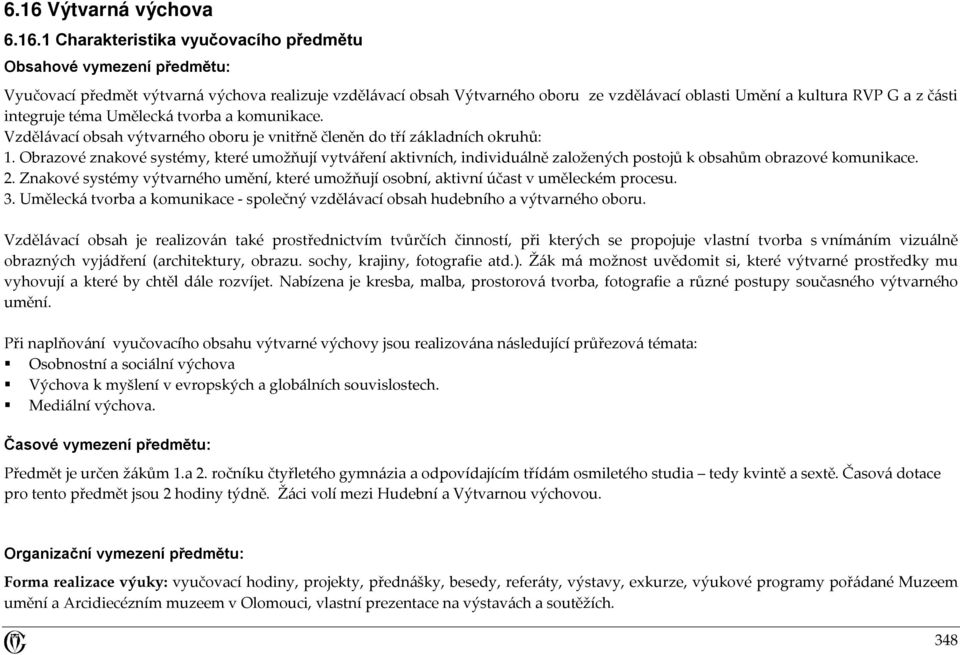 6.16 Výtvarná výchova

6.16.1 Charakteristika vyučovacího předmětu

Obsahové vymezení předmětu:

Vyučovací předmět výtvarná výchova realizuje vzdělávací obsah Výtvarného oboru ze vzdělávací oblasti Umění a kultura RVP G a z části integruje téma Umělecká tvorba a komunikace.
Vzdělávací obsah výtvarného oboru je vnitřně členěn do tří základních okruhů:
1. Obrazové znakové systémy, které umožňují vytváření aktivních, individuálně založených postojů k obsahům obrazové komunikace.
2. Znakové systémy výtvarného umění, které umožňují osobní, aktivní účast v uměleckém procesu.
3. Umělecká tvorba a komunikace - společný vzdělávací obsah hudebního a výtvarného oboru.

Vzdělávací obsah je realizován také prostřednictvím tvůrčích činností, při kterých se propojuje vlastní tvorba s vnímáním vizuálně obrazných vyjádření (architektury, obrazu. sochy, krajiny, fotografie atd.). Žák má možnost uvědomit si, které výtvarné prostředky mu vyhovují a které by chtěl dále rozvíjet. Nabízena je kresba, malba, prostorová tvorba, fotografie a různé postupy současného výtvarného umění.

Při naplňování vyučovacího obsahu výtvarné výchovy jsou realizována následující průřezová témata:
▪ Osobnostní a sociální výchova
▪ Výchova k myšlení v evropských a globálních souvislostech.
▪ Mediální výchova.

Časové vymezení předmětu:

Předmět je určen žákům 1.a 2. ročníku čtyřletého gymnázia a odpovídajícím třídám osmiletého studia – tedy kvintě a sextě. Časová dotace pro tento předmět jsou 2 hodiny týdně. Žáci volí mezi Hudební a Výtvarnou výchovou.

Organizační vymezení předmětu:

Forma realizace výuky: vyučovací hodiny, projekty, přednášky, besedy, referáty, výstavy, exkurze, výukové programy pořádané Muzeem umění a Arcidiecézním muzeem v Olomouci, vlastní prezentace na výstavách a soutěžích.

348